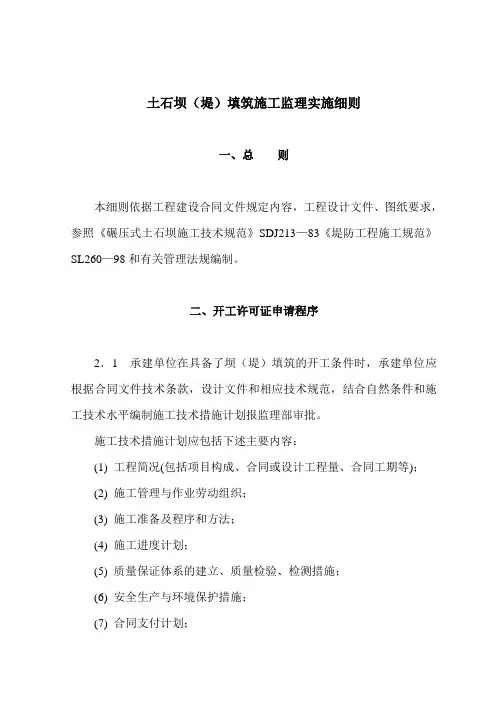 土石坝（堤）填筑施工监理实施细则

一、总　　则

本细则依据工程建设合同文件规定内容，工程设计文件、图纸要求，参照《碾压式土石坝施工技术规范》SDJ213—83《堤防工程施工规范》SL260—98 和有关管理法规编制。

二、开工许可证申请程序

2．1　承建单位在具备了坝（堤）填筑的开工条件时，承建单位应根据合同文件技术条款，设计文件和相应技术规范，结合自然条件和施工技术水平编制施工技术措施计划报监理部审批。

施工技术措施计划应包括下述主要内容：

(1) 工程简况(包括项目构成、合同或设计工程量、合同工期等)；

(2) 施工管理与作业劳动组织；

(3) 施工准备及程序和方法；

(4) 施工进度计划；

(5) 质量保证体系的建立、质量检验、检测措施；

(6) 安全生产与环境保护措施；

(7) 合同支付计划；